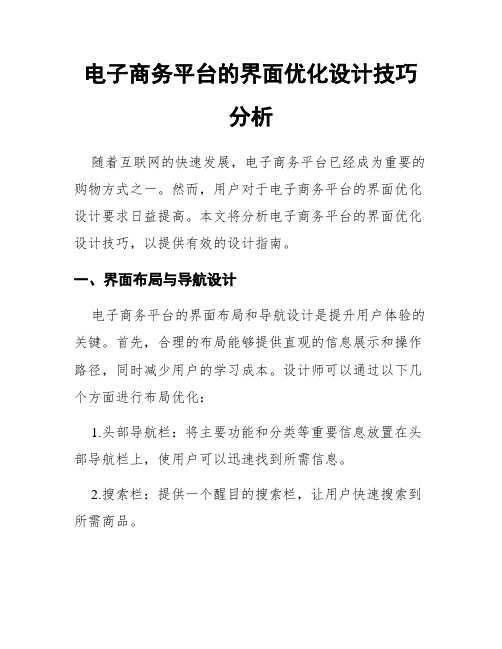 电子商务平台的界面优化设计技巧分析

随着互联网的快速发展，电子商务平台已经成为重要的购物方式之一。然而，用户对于电子商务平台的界面优化设计要求日益提高。本文将分析电子商务平台的界面优化设计技巧，以提供有效的设计指南。

一、界面布局与导航设计

电子商务平台的界面布局和导航设计是提升用户体验的关键。首先，合理的布局能够提供直观的信息展示和操作路径，同时减少用户的学习成本。设计师可以通过以下几个方面进行布局优化：

1.头部导航栏：将主要功能和分类等重要信息放置在头部导航栏上，使用户可以迅速找到所需信息。

2.搜索栏：提供一个醒目的搜索栏，让用户快速搜索到所需商品。